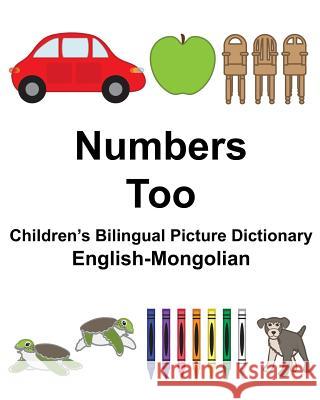 Numbers
Too

Children's Bilingual Picture Dictionary
English-Mongolian

Kraina Książek